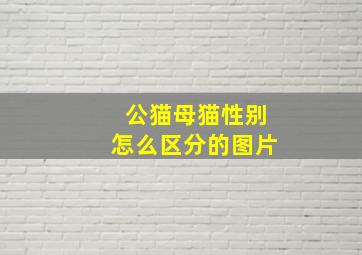 公猫母猫性别
怎么区分的图片